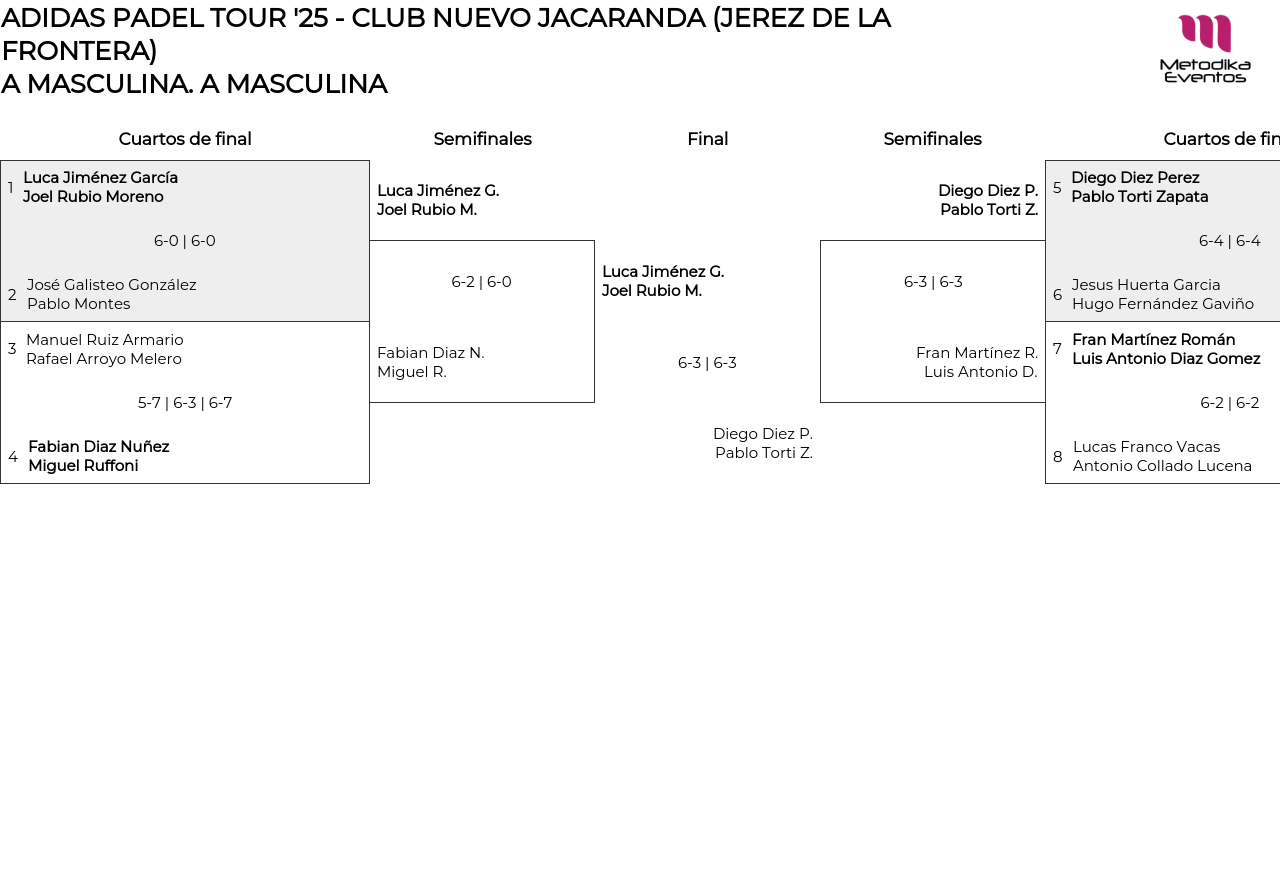 ADIDAS PADEL TOUR '25 - CLUB NUEVO JACARANDA (JEREZ DE LA FRONTERA)
A MASCULINA. A MASCULINA

Metodika Eventos

Cuartos de final

1 Luca Jiménez García
Joel Rubio Moreno

6-0 | 6-0

2 José Galisteo González
Pablo Montes

3 Manuel Ruiz Armario
Rafael Arroyo Melero

5-7 | 6-3 | 6-7

4 Fabian Diaz Nuñez
Miguel Ruffoni

Semifinales

Luca Jiménez G.
Joel Rubio M.

6-2 | 6-0

Fabian Diaz N.
Miguel R.

Final

Luca Jiménez G.
Joel Rubio M.

6-3 | 6-3

Diego Diez P.
Pablo Torti Z.

Semifinales

Diego Diez P.
Pablo Torti Z.

6-3 | 6-3

Fran Martínez R.
Luis Antonio D.

Cuartos de fin

5 Diego Diez Perez
Pablo Torti Zapata

6-4 | 6-4

6 Jesus Huerta Garcia
Hugo Fernández Gaviño

7 Fran Martínez Román
Luis Antonio Diaz Gomez

6-2 | 6-2

8 Lucas Franco Vacas
Antonio Collado Lucena